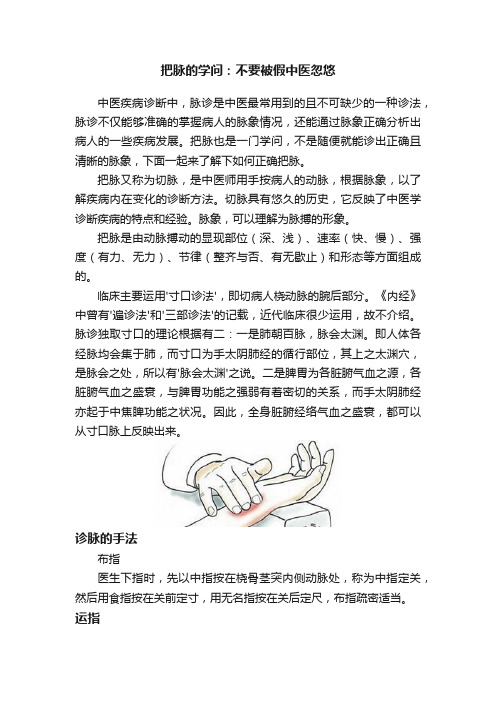 把脉的学问：不要被假中医忽悠

中医疾病诊断中，脉诊是中医最常用到的且不可缺少的一种诊法，脉诊不仅能够准确的掌握病人的脉象情况，还能通过脉象正确分析出病人的一些疾病发展。把脉也是一门学问，不是随便就能诊出正确且清晰的脉象，下面一起来了解下如何正确把脉。

把脉又称为切脉，是中医师用手按病人的动脉，根据脉象，以了解疾病内在变化的诊断方法。切脉具有悠久的历史，它反映了中医学诊断疾病的特点和经验。脉象，可以理解为脉搏的形象。

把脉是由动脉搏动的显现部位（深、浅）、速率（快、慢）、强度（有力、无力）、节律（整齐与否、有无歇止）和形态等方面组成的。

临床主要运用'寸口诊法'，即切病人桡动脉的腕后部分。《内经》中曾有'遍诊法'和'三部诊法'的记载，近代临床很少运用，故不介绍。脉诊独取寸口的理论根据有二：一是肺朝百脉，脉会太渊。即人体各经脉均会集于肺，而寸口为手太阴肺经的循行部位，其上之太渊穴，是脉会之处，所以有'脉会太渊'之说。二是脾胃为各脏腑气血之源，各脏腑气血之盛衰，与脾胃功能之强弱有着密切的关系，而手太阴肺经亦起于中焦脾功能之状况。因此，全身脏腑经络气血之盛衰，都可以从寸口脉上反映出来。

诊脉的手法

布指

医生下指时，先以中指按在桡骨茎突内侧动脉处，称为中指定关，然后用食指按在关前定寸，用无名指按在关后定尺，布指疏密适当。

运指